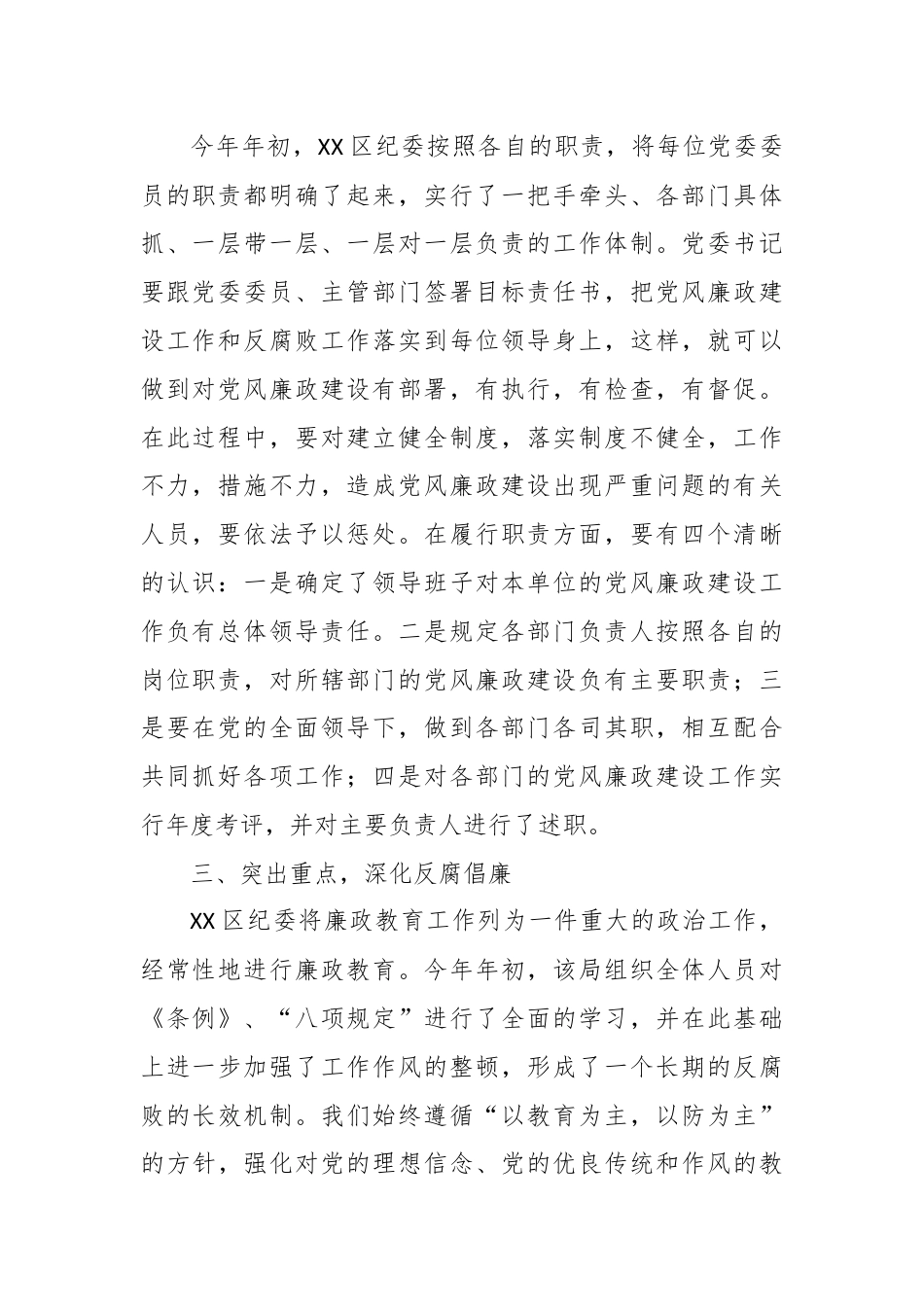 今年年初，XX区纪委按照各自的职责，将每位党委委员的职责都明确了起来，实行了一把手牵头、各部门具体抓、一层带一层、一层对一层负责的工作体制。党委书记要跟党委委员、主管部门签署目标责任书，把党风廉政建设工作和反腐败工作落实到每位领导身上，这样，就可以做到对党风廉政建设有部署，有执行，有检查，有督促。在此过程中，要对建立健全制度，落实制度不健全，工作不力，措施不力，造成党风廉政建设出现严重问题的有关人员，要依法予以惩处。在履行职责方面，要有四个清晰的认识：一是确定了领导班子对本单位的党风廉政建设工作负有总体领导责任。二是规定各部门负责人按照各自的岗位职责，对所辖部门的党风廉政建设负有主要职责；三是要在党的全面领导下，做到各部门各司其职，相互配合共同抓好各项工作；四是对各部门的党风廉政建设工作实行年度考评，并对主要负责人进行了述职。

三、突出重点，深化反腐倡廉

XX区纪委将廉政教育工作列为一件重大的政治工作，经常性地进行廉政教育。今年年初，该局组织全体人员对《条例》、“八项规定”进行了全面的学习，并在此基础上进一步加强了工作作风的整顿，形成了一个长期的反腐败的长效机制。我们始终遵循“以教育为主，以防为主”的方针，强化对党的理想信念、党的优良传统和作风的教